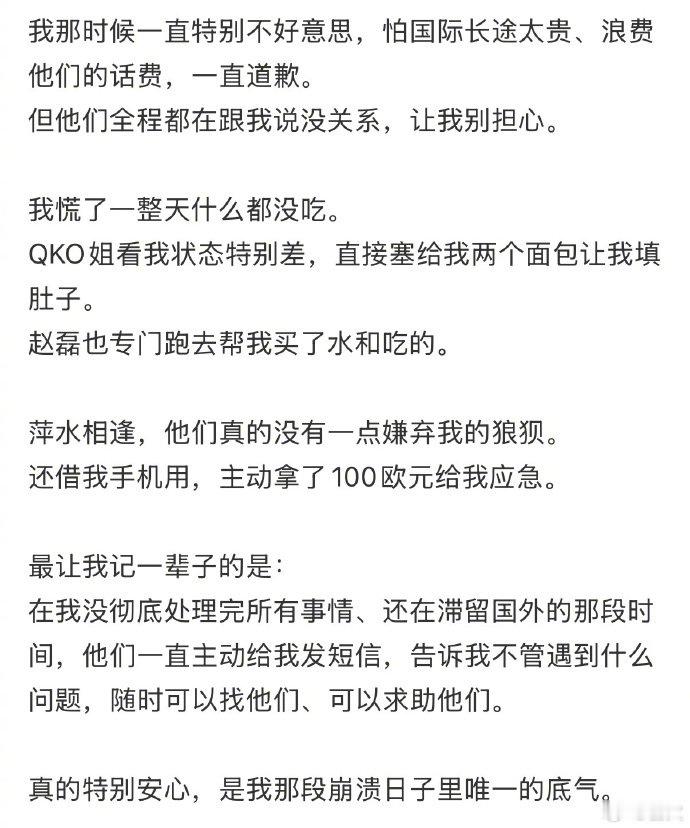 我那时候一直特别不好意思，怕国际长途太贵、浪费他们的话费，一直道歉。
但他们全程都在跟我说没关系，让我别担心。

我慌了一整天什么都没吃。
QKO姐看我状态特别差，直接塞给我两个面包让我填肚子。
赵磊也专门跑去帮我买了水和吃的。

萍水相逢，他们真的没有一点嫌弃我的狼狈。
还借我手机用，主动拿了100欧元给我应急。

最让我记一辈子的是：
在我没彻底处理完所有事情、还在滞留国外的那段时间，他们一直主动给我发短信，告诉我不管遇到什么问题，随时可以找他们、可以求助他们。

真的特别安心，是我那段崩溃日子里唯一的底气。